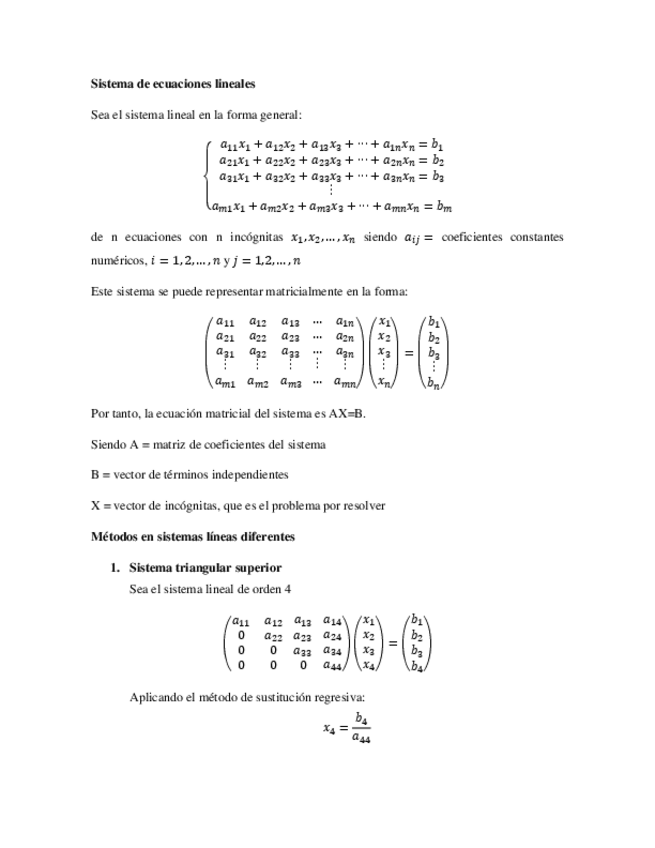 **Sistema de ecuaciones lineales**

Sea el sistema lineal en la forma general:

$$\begin{cases} a_{11}x_1 + a_{12}x_2 + a_{13}x_3 + \cdots + a_{1n}x_n = b_1 \\ a_{21}x_1 + a_{22}x_2 + a_{23}x_3 + \cdots + a_{2n}x_n = b_2 \\ a_{31}x_1 + a_{32}x_2 + a_{33}x_3 + \cdots + a_{3n}x_n = b_3 \\ \vdots \\ a_{m1}x_1 + a_{m2}x_2 + a_{m3}x_3 + \cdots + a_{mn}x_n = b_m \end{cases}$$

de n ecuaciones con n incógnitas $x_1, x_2, \ldots, x_n$ siendo $a_{ij} =$ coeficientes constantes numéricos, $i = 1,2,\ldots,n$ y $j = 1,2,\ldots,n$

Este sistema se puede representar matricialmente en la forma:

$$\begin{pmatrix} a_{11} & a_{12} & a_{13} & \cdots & a_{1n} \\ a_{21} & a_{22} & a_{23} & \cdots & a_{2n} \\ a_{31} & a_{32} & a_{33} & \cdots & a_{3n} \\ \vdots & \vdots & \vdots & \vdots & \vdots \\ a_{m1} & a_{m2} & a_{m3} & \cdots & a_{mn} \end{pmatrix} \begin{pmatrix} x_1 \\ x_2 \\ x_3 \\ \vdots \\ x_n \end{pmatrix} = \begin{pmatrix} b_1 \\ b_2 \\ b_3 \\ \vdots \\ b_n \end{pmatrix}$$

Por tanto, la ecuación matricial del sistema es AX=B.

Siendo A = matriz de coeficientes del sistema

B = vector de términos independientes

X = vector de incógnitas, que es el problema por resolver

**Métodos en sistemas líneas diferentes**

**1. Sistema triangular superior**

Sea el sistema lineal de orden 4

$$\begin{pmatrix} a_{11} & a_{12} & a_{13} & a_{14} \\ 0 & a_{22} & a_{23} & a_{24} \\ 0 & 0 & a_{33} & a_{34} \\ 0 & 0 & 0 & a_{44} \end{pmatrix} \begin{pmatrix} x_1 \\ x_2 \\ x_3 \\ x_4 \end{pmatrix} = \begin{pmatrix} b_1 \\ b_2 \\ b_3 \\ b_4 \end{pmatrix}$$

Aplicando el método de sustitución regresiva:

$$x_4 = \frac{b_4}{a_{44}}$$